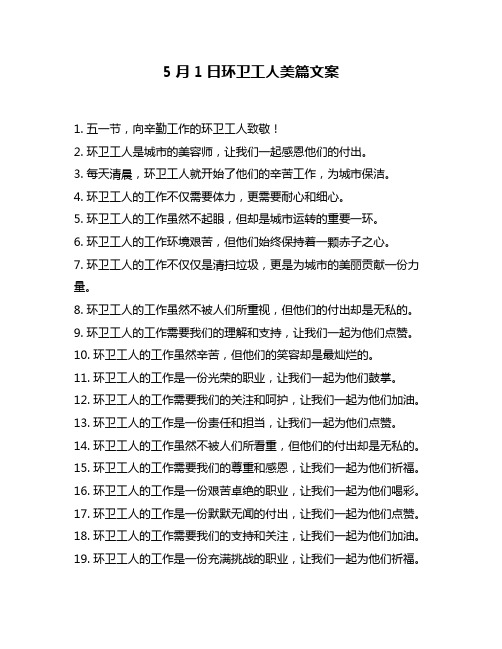 5 月 1 日环卫工人美篇文案

1. 五一节，向辛勤工作的环卫工人致敬！
2. 环卫工人是城市的美容师，让我们一起感恩他们的付出。
3. 每天清晨，环卫工人就开始了他们的辛苦工作，为城市保洁。
4. 环卫工人的工作不仅需要体力，更需要耐心和细心。
5. 环卫工人的工作虽然不起眼，但却是城市运转的重要一环。
6. 环卫工人的工作环境艰苦，但他们始终保持着一颗赤子之心。
7. 环卫工人的工作不仅仅是清扫垃圾，更是为城市的美丽贡献一份力量。
8. 环卫工人的工作虽然不被人们所重视，但他们的付出却是无私的。
9. 环卫工人的工作需要我们的理解和支持，让我们一起为他们点赞。
10. 环卫工人的工作虽然辛苦，但他们的笑容却是最灿烂的。
11. 环卫工人的工作是一份光荣的职业，让我们一起为他们鼓掌。
12. 环卫工人的工作需要我们的关注和呵护，让我们一起为他们加油。
13. 环卫工人的工作是一份责任和担当，让我们一起为他们点赞。
14. 环卫工人的工作虽然不被人们所看重，但他们的付出却是无私的。
15. 环卫工人的工作需要我们的尊重和感恩，让我们一起为他们祈福。
16. 环卫工人的工作是一份艰苦卓绝的职业，让我们一起为他们喝彩。
17. 环卫工人的工作是一份默默无闻的付出，让我们一起为他们点赞。
18. 环卫工人的工作需要我们的支持和关注，让我们一起为他们加油。
19. 环卫工人的工作是一份充满挑战的职业，让我们一起为他们祈福。